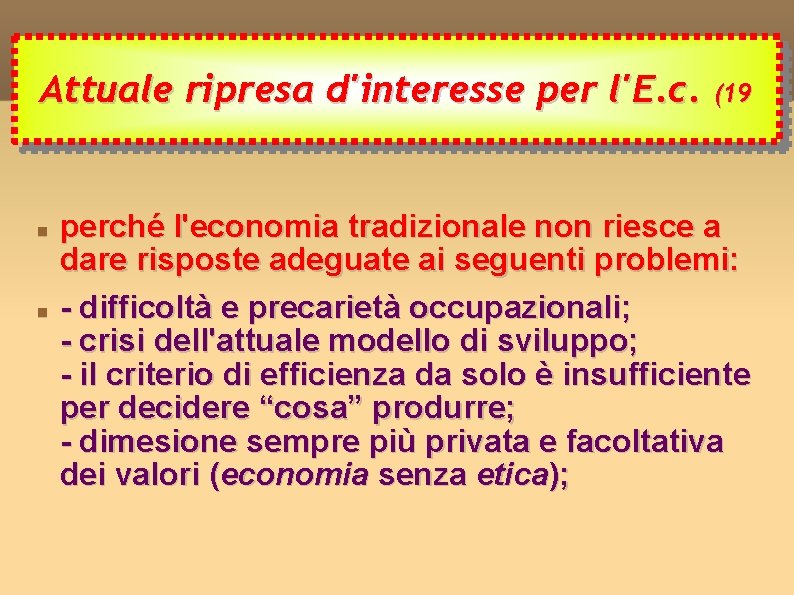 Attuale ripresa d'interesse per l'E.c. (19

perché l'economia tradizionale non riesce a dare risposte adeguate ai seguenti problemi:

- difficoltà e precarietà occupazionali;
- crisi dell'attuale modello di sviluppo;
- il criterio di efficienza da solo è insufficiente per decidere “cosa” produrre;
- dimesione sempre più privata e facoltativa dei valori (economia senza etica);